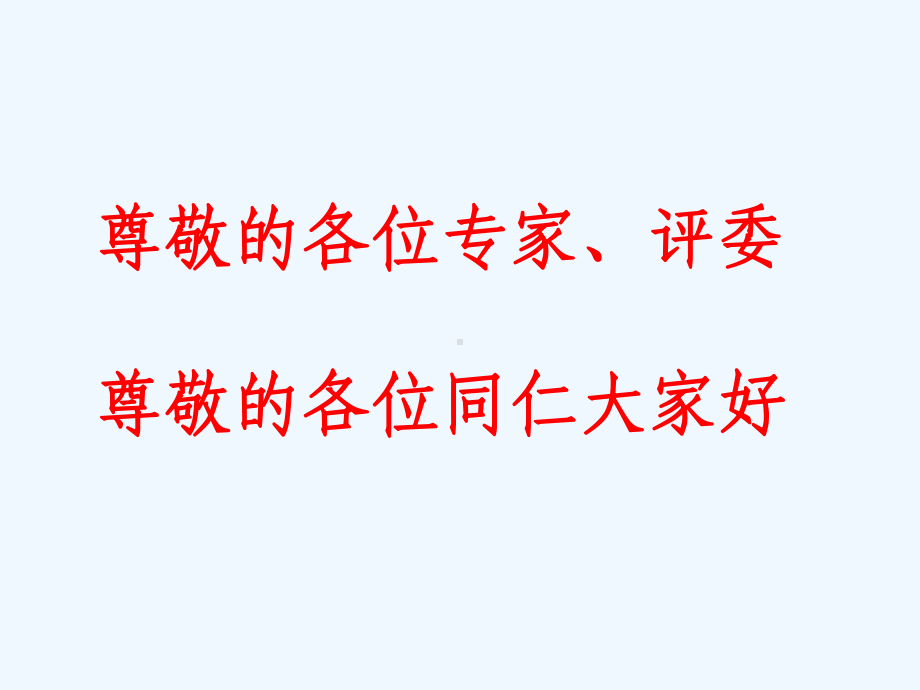 尊敬的各位专家、评委

尊敬的各位同仁大家好